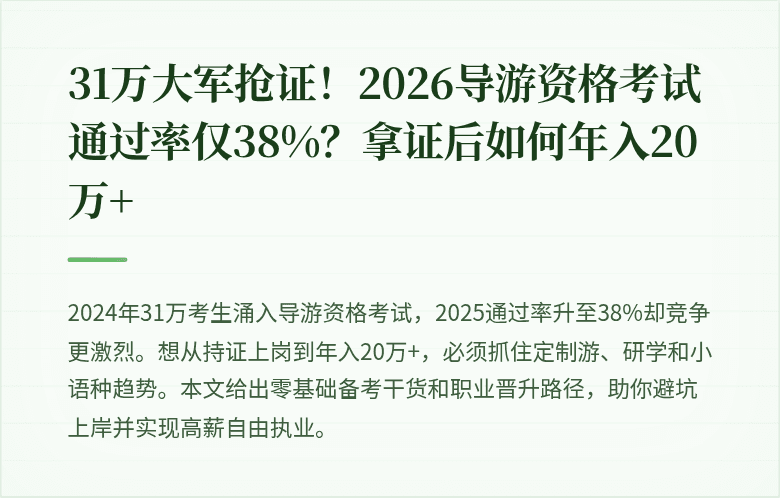 31万大军抢证！2026导游资格考试通过率仅38%？拿证后如何年入20万+

2024年31万考生涌入导游资格考试，2025通过率升至38%却竞争更激烈。想从持证上岗到年入20万+，必须抓住定制游、研学和小语种趋势。本文给出零基础备考干货和职业晋升路径，助你避坑上岸并实现高薪自由执业。